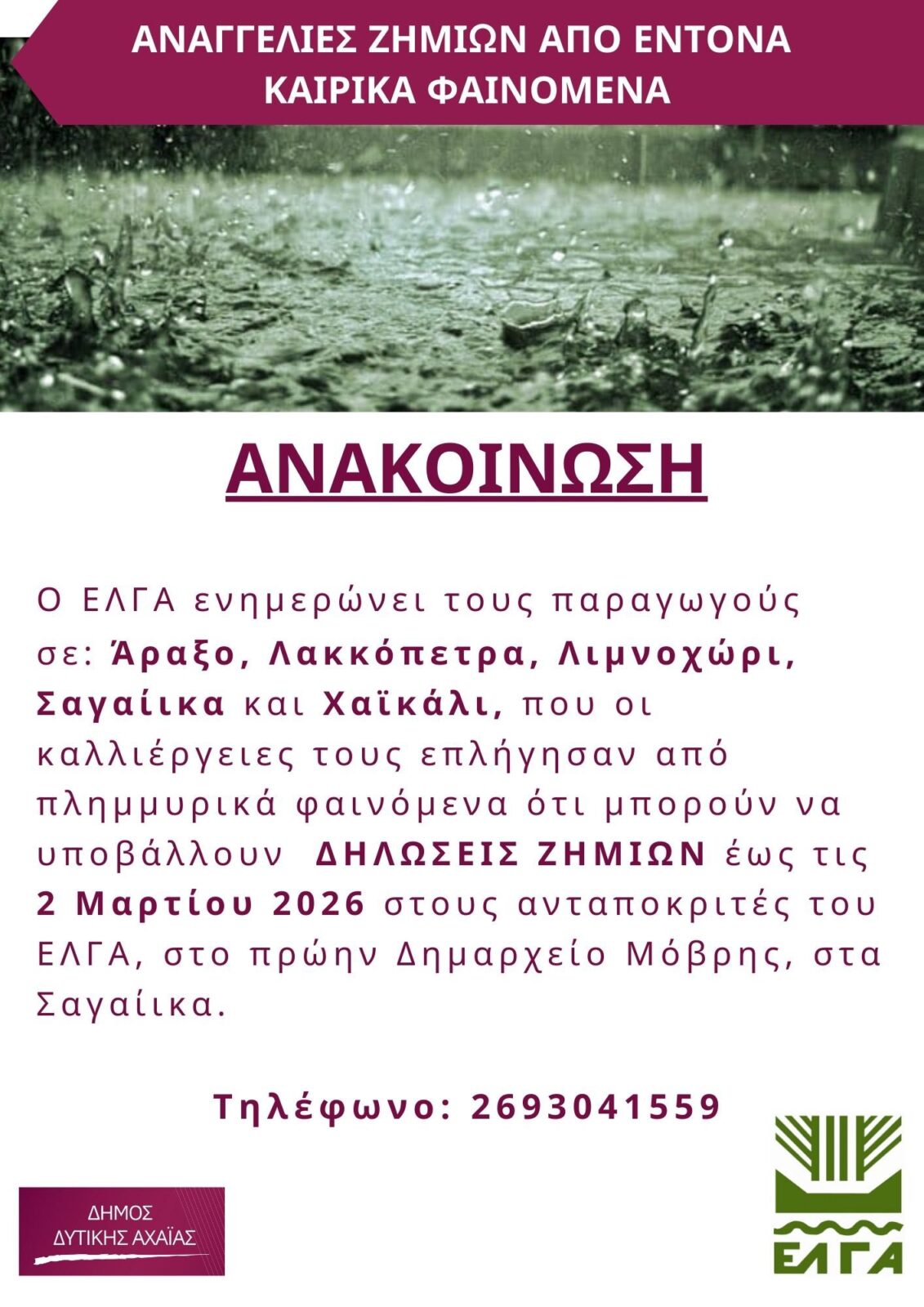 ΑΝΑΓΓΕΛΙΕΣ ΖΗΜΙΩΝ ΑΠΟ ΕΝΤΟΝΑ ΚΑΙΡΙΚΑ ΦΑΙΝΟΜΕΝΑ

ΑΝΑΚΟΙΝΩΣΗ

Ο ΕΛΓΑ ενημερώνει τους παραγωγούς σε: Άραξο, Λακκόπετρα, Λιμνοχώρι, Σαγαίικα και Χαϊκάλι, που οι καλλιέργειες τους επλήγησαν από πλημμυρικά φαινόμενα ότι μπορούν να υποβάλλουν ΔΗΛΩΣΕΙΣ ΖΗΜΙΩΝ έως τις 2 Μαρτίου 2026 στους ανταποκριτές του ΕΛΓΑ, στο πρώην Δημαρχείο Μόβρης, στα Σαγαίικα.

Τηλέφωνο: 2693041559

ΔΗΜΟΣ
ΔΥΤΙΚΗΣ ΑΧΑΪΑΣ

ΕΛΓΑ